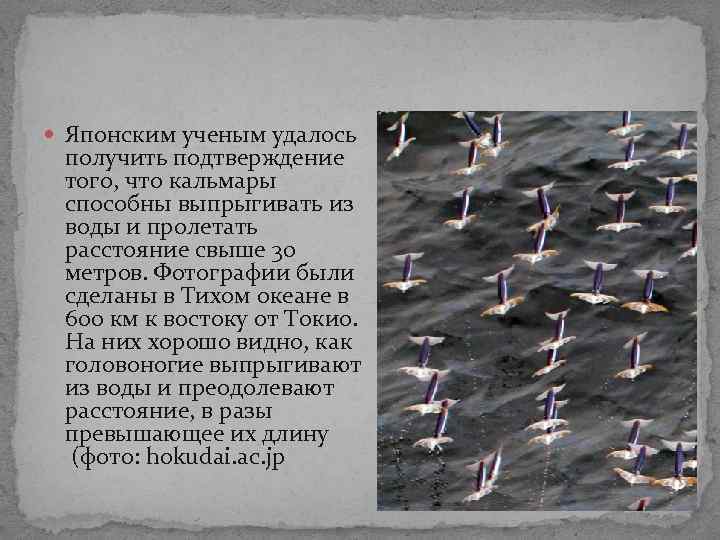 Японским ученым удалось получить подтверждение того, что кальмары способны выпрыгивать из воды и пролетать расстояние свыше 30 метров. Фотографии были сделаны в Тихом океане в 600 км к востоку от Токио. На них хорошо видно, как головоногие выпрыгивают из воды и преодолевают расстояние, в разы превышающее их длину (фото: hokudai.ac.jp